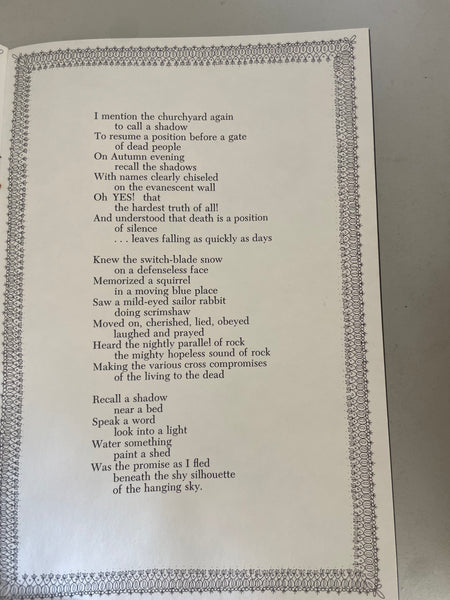 I mention the churchyard again
to call a shadow
To resume a position before a gate
of dead people
On Autumn evening
recall the shadows
With names clearly chiseled
on the evanescent wall
Oh YES! that
the hardest truth of all!
And understood that death is a position
of silence
. . . leaves falling as quickly as days

Knew the switch-blade snow
on a defenseless face
Memorized a squirrel
in a moving blue place
Saw a mild-eyed sailor rabbit
doing scrimshaw
Moved on, cherished, lied, obeyed
laughed and prayed
Heard the nightly parallel of rock
the mighty hopeless sound of rock
Making the various cross compromises
of the living to the dead

Recall a shadow
near a bed
Speak a word
look into a light
Water something
paint a shed
Was the promise as I fled
beneath the shy silhouette
of the hanging sky.